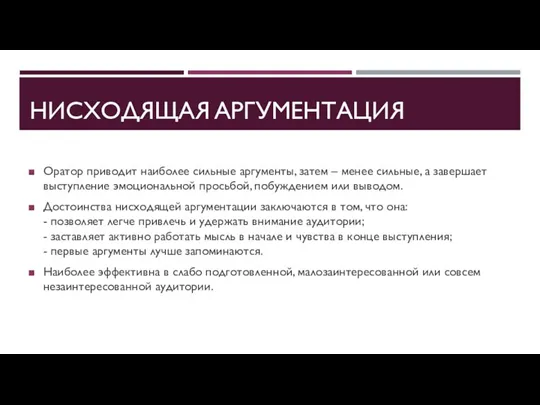 НИСХОДЯЩАЯ АРГУМЕНТАЦИЯ

Оратор приводит наиболее сильные аргументы, затем – менее сильные, а завершает выступление эмоциональной просьбой, побуждением или выводом.

Достоинства нисходящей аргументации заключаются в том, что она:
- позволяет легче привлечь и удержать внимание аудитории;
- заставляет активно работать мысль в начале и чувства в конце выступления;
- первые аргументы лучше запоминаются.

Наиболее эффективна в слабо подготовленной, малозаинтересованной или совсем незаинтересованной аудитории.